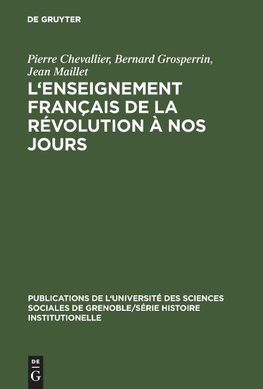 DE GRUYTER

Pierre Chevallier, Bernard Grosperrin, Jean Maillet

L'ENSEIGNEMENT FRANÇAIS DE LA RÉVOLUTION À NOS JOURS

PUBLICATIONS DE L'UNIVERSITÉ DES SCIENCES SOCIALES DE GRENOBLE/SÉRIE HISTOIRE INSTITUTIONELLE

DE G